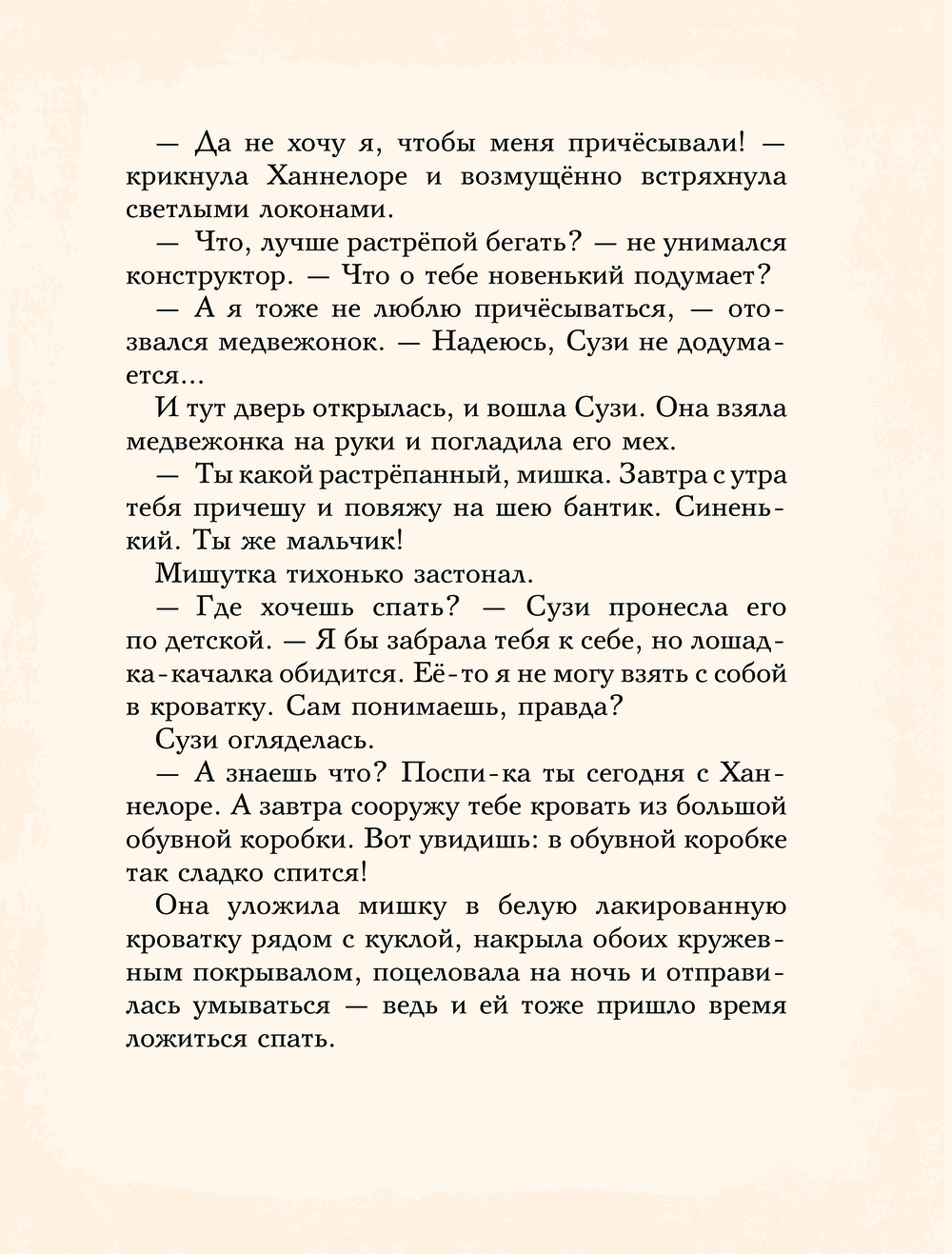 — Да не хочу я, чтобы меня причёсывали! — крикнула Ханнелоре и возмущённо встряхнула светлыми локонами.

— Что, лучше растрёпой бегать? — не унимался конструктор. — Что о тебе новенький подумает?

— А я тоже не люблю причёсываться, — отозвался медвежонок. — Надеюсь, Сузи не додумается...

И тут дверь открылась, и вошла Сузи. Она взяла медвежонка на руки и погладила его мех.

— Ты какой растрёпанный, мишка. Завтра с утра тебя причешу и повяжу на шею бантик. Синенький. Ты же мальчик!

Мишутка тихонько застонал.

— Где хочешь спать? — Сузи пронесла его по детской. — Я бы забрала тебя к себе, но лошадка-качалка обидится. Её-то я не могу взять с собой в кроватку. Сам понимаешь, правда?

Сузи огляделась.

— А знаешь что? Поспи-ка ты сегодня с Ханнелоре. А завтра сооружу тебе кровать из большой обувной коробки. Вот увидишь: в обувной коробке так сладко спится!

Она уложила мишку в белую лакированную кроватку рядом с куклой, накрыла обоих кружевным покрывалом, поцеловала на ночь и отправилась умываться — ведь и ей тоже пришло время ложиться спать.